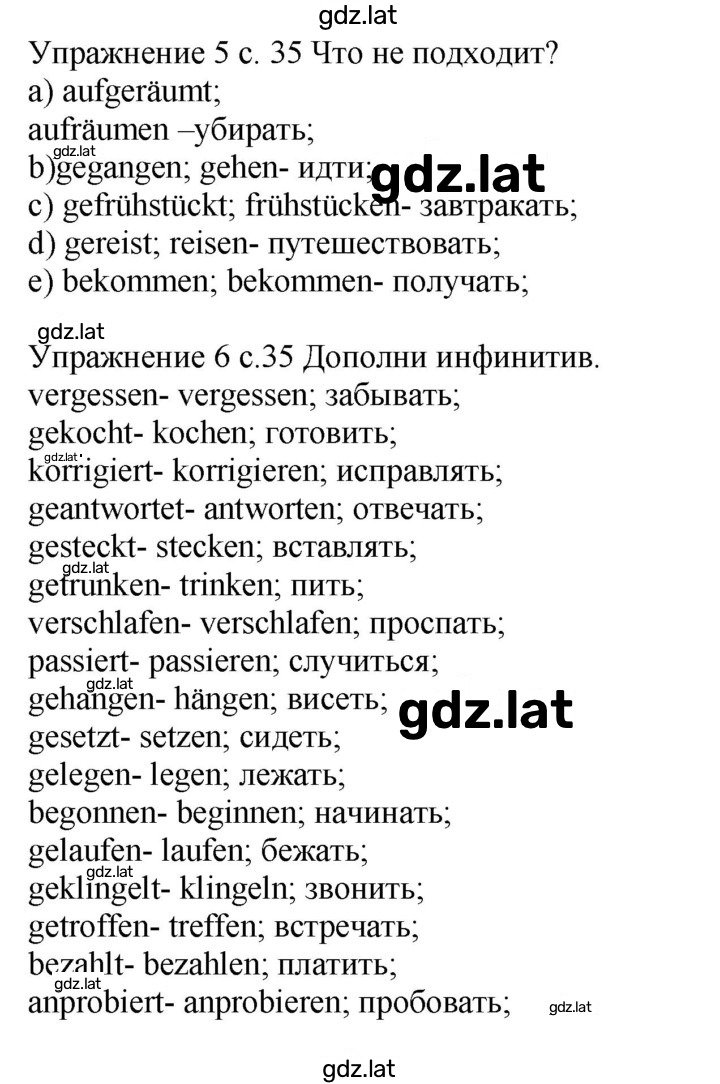 gdz.lat

Упражнение 5 с. 35 Что не подходит?
a) aufgeräumt;
aufräumen –убирать;
gdz.lat
b)gegangen; gehen- идти; gdz.lat
c) gefrühstückt; frühstücken- завтракать;
d) gereist; reisen- путешествовать;
e) bekommen; bekommen- получать;

gdz.lat
Упражнение 6 с.35 Дополни инфинитив.
vergessen- vergessen; забывать;
gekocht- kochen; готовить;
gdz.lat
korrigiert- korrigieren; исправлять;
geantwortet- antworten; отвечать;
gesteckt- stecken; вставлять;
gdz.lat
getrunken- trinken; пить;
verschlafen- verschlafen; проспать;
passiert- passieren; случиться;
gdz.lat
gehangen- hängen; висеть; gdz.lat
gesetzt- setzen; сидеть;
gelegen- legen; лежать;
begonnen- beginnen; начинать;
gelaufen- laufen; бежать;
gdz.lat
geklingelt- klingeln; звонить;
getroffen- treffen; встречать;
bezahlt- bezahlen; платить;
gdz.lat
anprobiert- anprobieren; пробовать; gdz.lat

gdz.lat